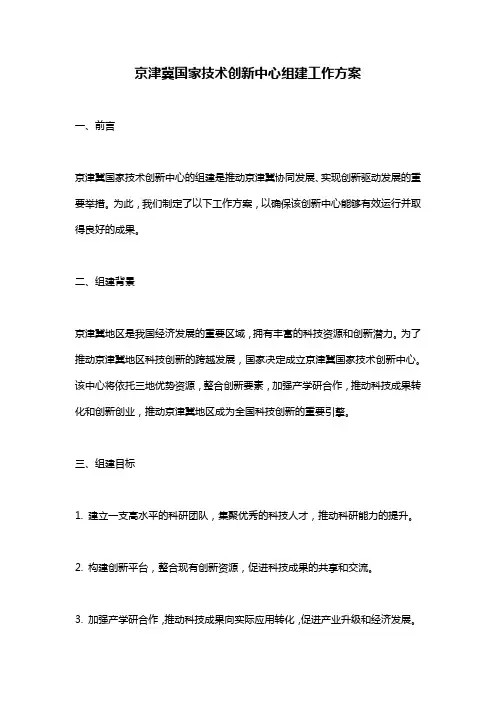 京津冀国家技术创新中心组建工作方案

一、前言

京津冀国家技术创新中心的组建是推动京津冀协同发展、实现创新驱动发展的重要举措。为此，我们制定了以下工作方案，以确保该创新中心能够有效运行并取得良好的成果。

二、组建背景

京津冀地区是我国经济发展的重要区域，拥有丰富的科技资源和创新潜力。为了推动京津冀地区科技创新的跨越发展，国家决定成立京津冀国家技术创新中心。该中心将依托三地优势资源，整合创新要素，加强产学研合作，推动科技成果转化和创新创业，推动京津冀地区成为全国科技创新的重要引擎。

三、组建目标

1. 建立一支高水平的科研团队，集聚优秀的科技人才，推动科研能力的提升。

2. 构建创新平台，整合现有创新资源，促进科技成果的共享和交流。

3. 加强产学研合作，推动科技成果向实际应用转化，促进产业升级和经济发展。